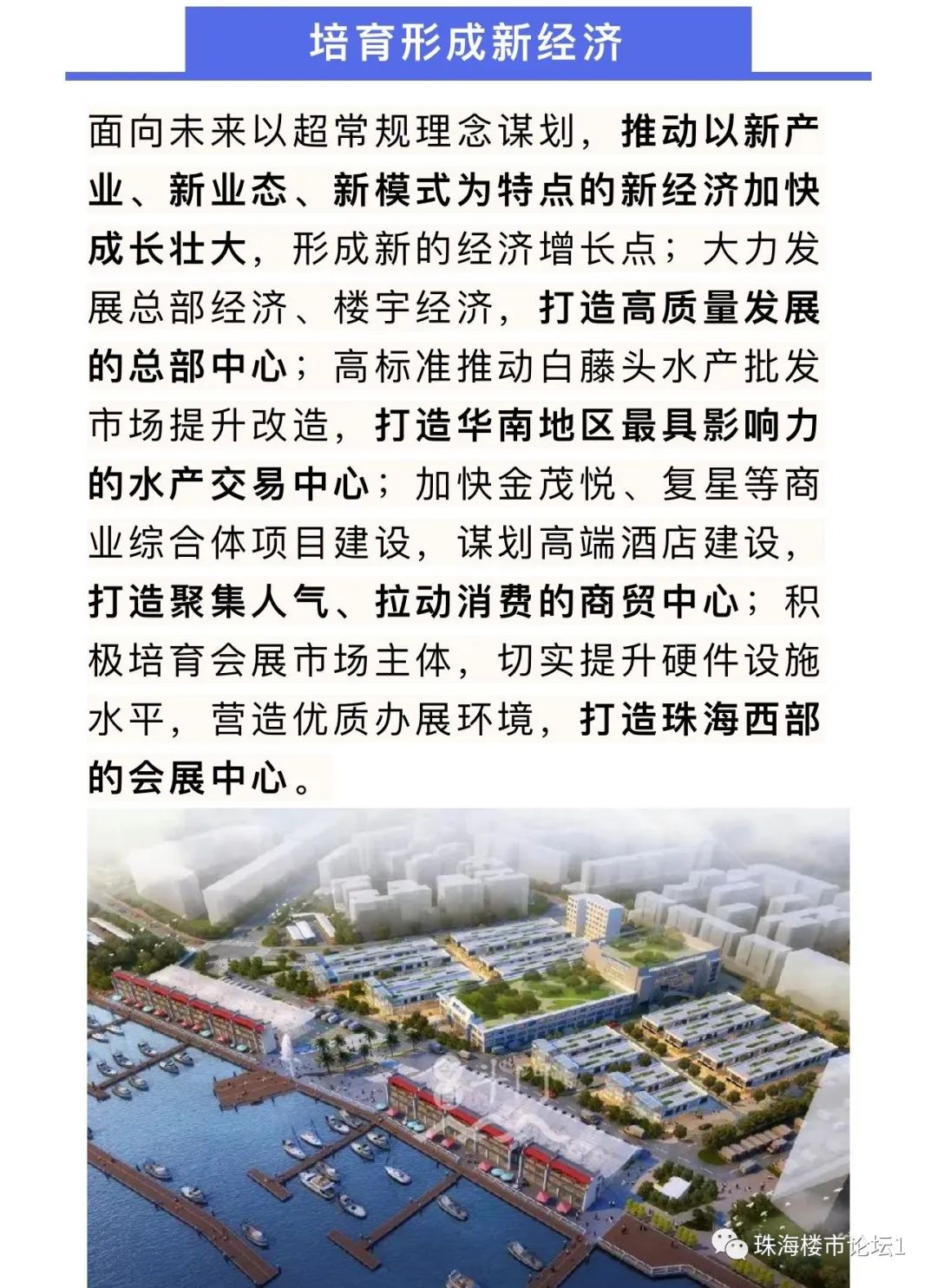 培育形成新经济

面向未来以超常规理念谋划，推动以新产业、新业态、新模式为特点的新经济加快成长壮大，形成新的经济增长点；大力发展总部经济、楼宇经济，打造高质量发展的总部中心；高标准推动白藤头水产批发市场提升改造，打造华南地区最具影响力的水产交易中心；加快金茂悦、复星等商业综合体项目建设，谋划高端酒店建设，打造聚集人气、拉动消费的商贸中心；积极培育会展市场主体，切实提升硬件设施水平，营造优质办展环境，打造珠海西部的会展中心。

珠海楼市论坛1